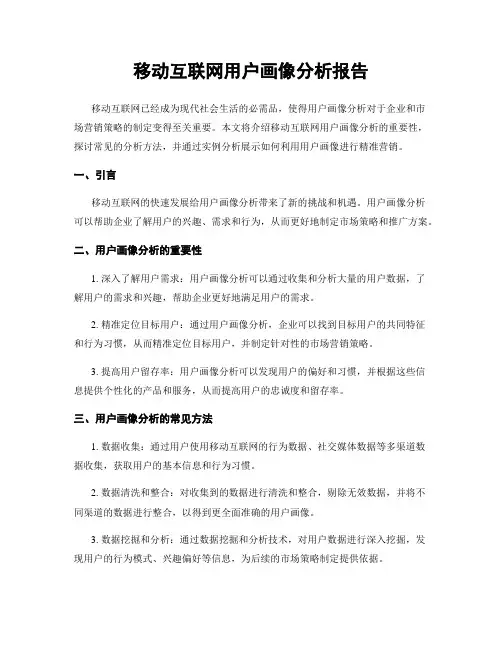 移动互联网用户画像分析报告

移动互联网已经成为现代社会生活的必需品，使得用户画像分析对于企业和市场营销策略的制定变得至关重要。本文将介绍移动互联网用户画像分析的重要性，探讨常见的分析方法，并通过实例分析展示如何利用用户画像进行精准营销。

一、引言

移动互联网的快速发展给用户画像分析带来了新的挑战和机遇。用户画像分析可以帮助企业了解用户的兴趣、需求和行为，从而更好地制定市场策略和推广方案。

二、用户画像分析的重要性

1. 深入了解用户需求：用户画像分析可以通过收集和分析大量的用户数据，了解用户的需求和兴趣，帮助企业更好地满足用户的需求。

2. 精准定位目标用户：通过用户画像分析，企业可以找到目标用户的共同特征和行为习惯，从而精准定位目标用户，并制定针对性的市场营销策略。

3. 提高用户留存率：用户画像分析可以发现用户的偏好和习惯，并根据这些信息提供个性化的产品和服务，从而提高用户的忠诚度和留存率。

三、用户画像分析的常见方法

1. 数据收集：通过用户使用移动互联网的行为数据、社交媒体数据等多渠道数据收集，获取用户的基本信息和行为习惯。

2. 数据清洗和整合：对收集到的数据进行清洗和整合，剔除无效数据，并将不同渠道的数据进行整合，以得到更全面准确的用户画像。

3. 数据挖掘和分析：通过数据挖掘和分析技术，对用户数据进行深入挖掘，发现用户的行为模式、兴趣偏好等信息，为后续的市场策略制定提供依据。